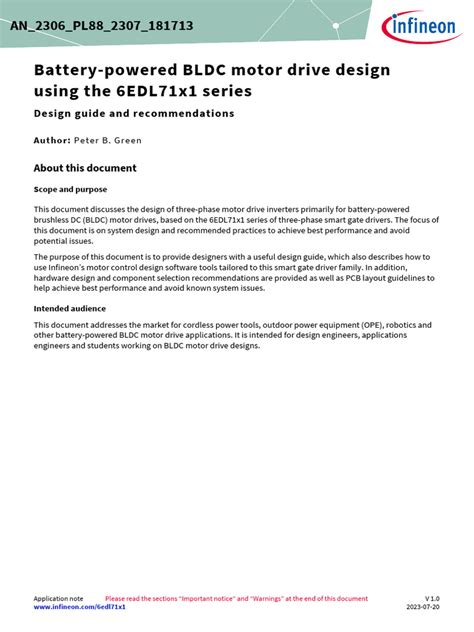 AN_2306_PL88_2307_181713

infineon

Battery-powered BLDC motor drive design using the 6EDL71x1 series

Design guide and recommendations

Author: Peter B. Green

About this document

Scope and purpose

This document discusses the design of three-phase motor drive inverters primarily for battery-powered brushless DC (BLDC) motor drives, based on the 6EDL71x1 series of three-phase smart gate drivers. The focus of this document is on system design and recommended practices to achieve best performance and avoid potential issues.

The purpose of this document is to provide designers with a useful design guide, which also describes how to use Infineon's motor control design software tools tailored to this smart gate driver family. In addition, hardware design and component selection recommendations are provided as well as PCB layout guidelines to help achieve best performance and avoid known system issues.

Intended audience

This document addresses the market for cordless power tools, outdoor power equipment (OPE), robotics and other battery-powered BLDC motor drive applications. It is intended for design engineers, applications engineers and students working on BLDC motor drive designs.

Application note Please read the sections "Important notice" and "Warnings" at the end of this document V 1.0
www.infineon.com/6edl71x1 2023-07-20